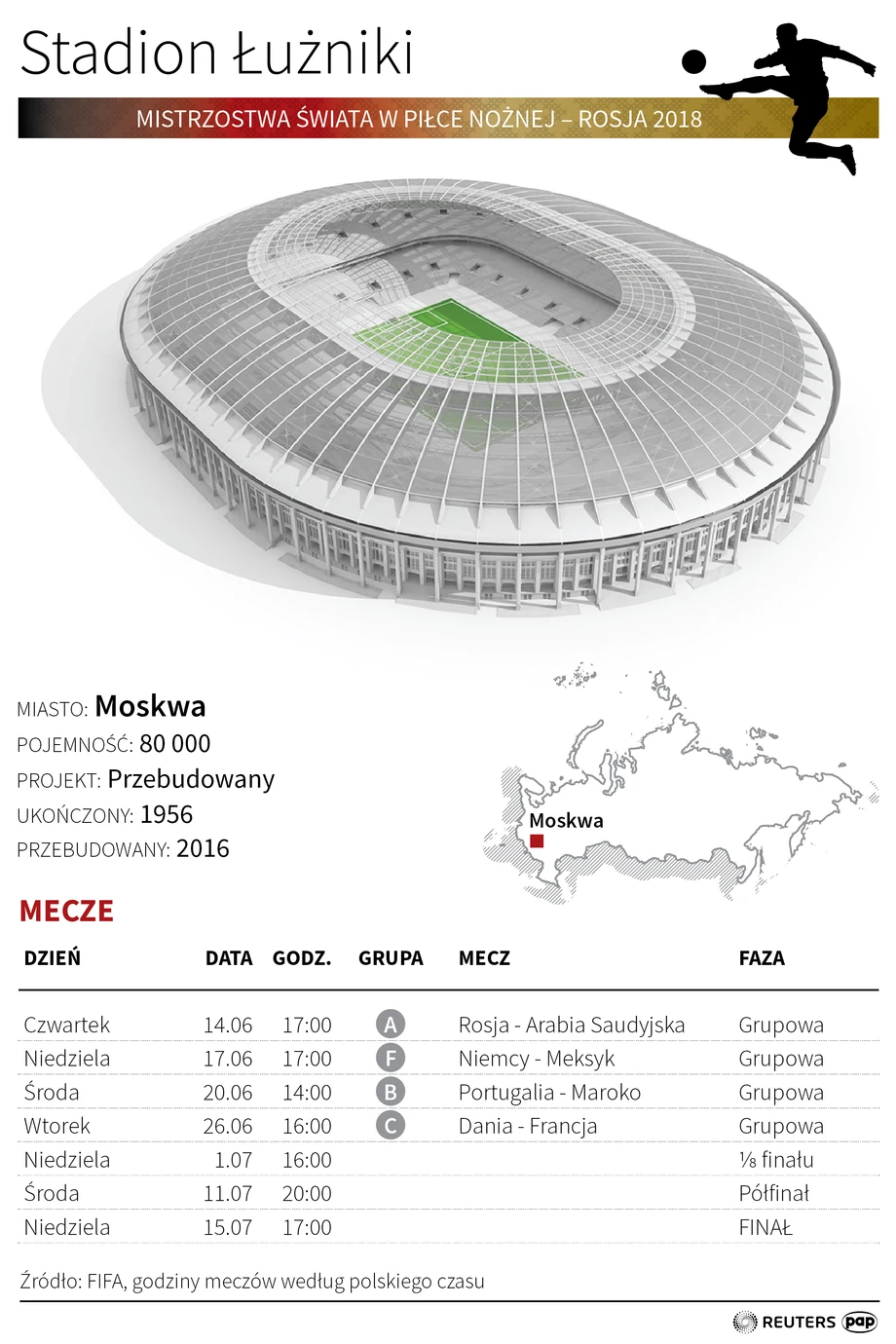 Stadion Łużniki

MISTRZOSTWA ŚWIATA W PIŁCE NOŻNEJ – ROSJA 2018

MIASTO: Moskwa
POJEMNOŚĆ: 80 000
PROJEKT: Przebudowany
UKOŃCZONY: 1956
PRZEBUDOWANY: 2016

Moskwa

MECZE

| DZIEŃ | DATA | GODZ. | GRUPA | MECZ | FAZA |
|---|---|---|---|---|---|
| Czwartek | 14.06 | 17:00 | A | Rosja - Arabia Saudyjska | Grupowa |
| Niedziela | 17.06 | 17:00 | F | Niemcy - Meksyk | Grupowa |
| Środa | 20.06 | 14:00 | B | Portugalia - Maroko | Grupowa |
| Wtorek | 26.06 | 16:00 | C | Dania - Francja | Grupowa |
| Niedziela | 1.07 | 16:00 | | | ⅛ finału |
| Środa | 11.07 | 20:00 | | | Półfinał |
| Niedziela | 15.07 | 17:00 | | | FINAŁ |

Źródło: FIFA, godziny meczów według polskiego czasu

REUTERS pap